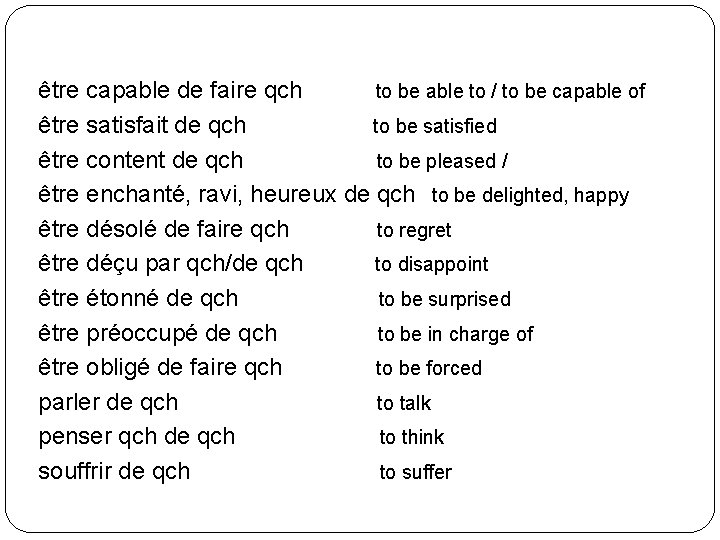 être capable de faire qch to be able to / to be capable of
être satisfait de qch to be satisfied
être content de qch to be pleased /
être enchanté, ravi, heureux de qch to be delighted, happy
être désolé de faire qch to regret
être déçu par qch/de qch to disappoint
être étonné de qch to be surprised
être préoccupé de qch to be in charge of
être obligé de faire qch to be forced
parler de qch to talk
penser qch de qch to think
souffrir de qch to suffer